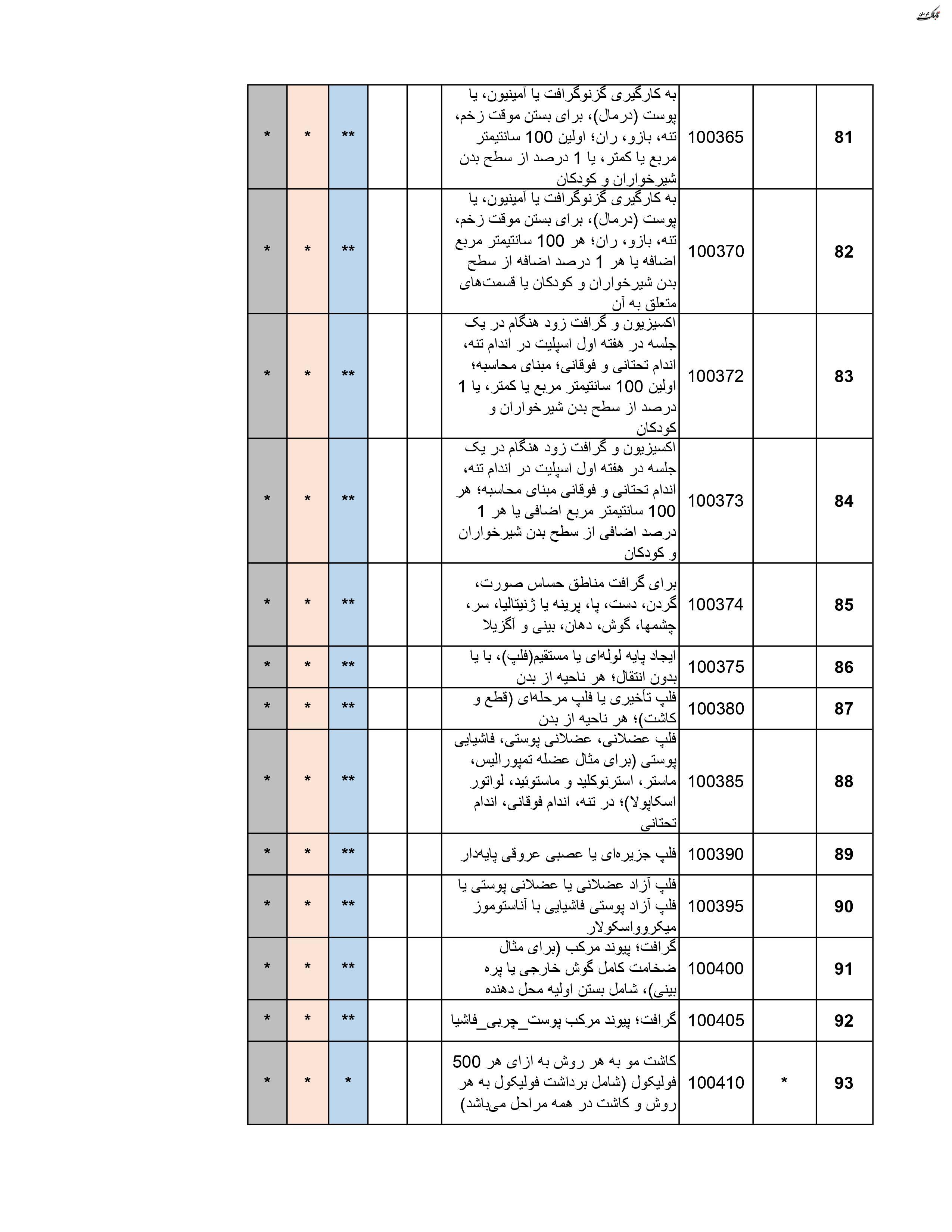 تابناک کرمان

| 81 | | 100365 | به کارگیری گزنوگرافت یا آمینیون، یا پوست (درمال)، برای بستن موقت زخم، تنه، بازو، ران؛ اولین 100 سانتیمتر مربع یا کمتر، یا 1 درصد از سطح بدن شیرخواران و کودکان | | | ** | * | * |
|---|---|---|---|---|---|---|---|---|
| 82 | | 100370 | به کارگیری گزنوگرافت یا آمینیون، یا پوست (درمال)، برای بستن موقت زخم، تنه، بازو، ران؛ هر 100 سانتیمتر مربع اضافه یا هر 1 درصد اضافه از سطح بدن شیرخواران و کودکان یا قسمت‌های متعلق به آن | | | ** | * | * |
| 83 | | 100372 | اکسیزیون و گرافت زود هنگام در یک جلسه در هفته اول اسپلیت در اندام تنه، اندام تحتانی و فوقانی؛ مبنای محاسبه؛ اولین 100 سانتیمتر مربع یا کمتر، یا 1 درصد از سطح بدن شیرخواران و کودکان | | | ** | * | * |
| 84 | | 100373 | اکسیزیون و گرافت زود هنگام در یک جلسه در هفته اول اسپلیت در اندام تنه، اندام تحتانی و فوقانی مبنای محاسبه؛ هر 100 سانتیمتر مربع اضافی یا هر 1 درصد اضافی از سطح بدن شیرخواران و کودکان | | | ** | * | * |
| 85 | | 100374 | برای گرافت مناطق حساس صورت، گردن، دست، پا، پرینه یا ژنیتالیا، سر، چشمها، گوش، دهان، بینی و آگزیلا | | | ** | * | * |
| 86 | | 100375 | ایجاد پایه لوله‌ای یا مستقیم(فلپ)، با یا بدون انتقال؛ هر ناحیه از بدن | | | ** | * | * |
| 87 | | 100380 | فلپ تأخیری یا فلپ مرحله‌ای (قطع و کاشت)؛ هر ناحیه از بدن | | | ** | * | * |
| 88 | | 100385 | فلپ عضلانی، عضلانی پوستی، فاشیایی پوستی (برای مثال عضله تمپورالیس، ماستر، استرنوکلید و ماستوئید، لواتور اسکاپولا)؛ در تنه، اندام فوقانی، اندام تحتانی | | | ** | * | * |
| 89 | | 100390 | فلپ جزیره‌ای یا عصبی عروقی پایه‌دار | | | ** | * | * |
| 90 | | 100395 | فلپ آزاد عضلانی یا عضلانی پوستی یا فلپ آزاد پوستی فاشیایی با آناستوموز میکروواسکولار | | | ** | * | * |
| 91 | | 100400 | گرافت؛ پیوند مرکب (برای مثال ضخامت کامل گوش خارجی یا پره بینی)، شامل بستن اولیه محل دهنده | | | ** | * | * |
| 92 | | 100405 | گرافت؛ پیوند مرکب پوست_چربی_فاشیا | | | ** | * | * |
| 93 | * | 100410 | کاشت مو به هر روش به ازای هر 500 فولیکول (شامل برداشت فولیکول به هر روش و کاشت در همه مراحل می‌باشد) | | | * | * | * |